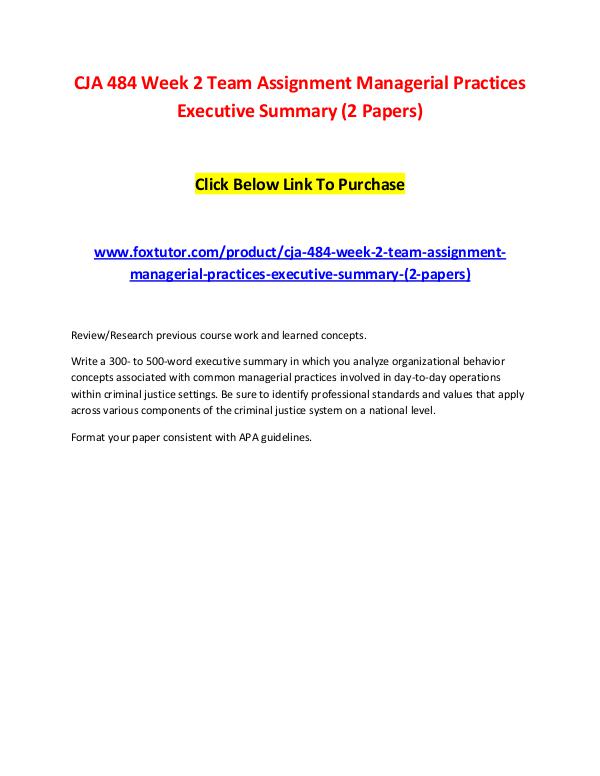 CJA 484 Week 2 Team Assignment Managerial Practices Executive Summary (2 Papers)

Click Below Link To Purchase

www.foxtutor.com/product/cja-484-week-2-team-assignment-managerial-practices-executive-summary-(2-papers)

Review/Research previous course work and learned concepts.

Write a 300- to 500-word executive summary in which you analyze organizational behavior concepts associated with common managerial practices involved in day-to-day operations within criminal justice settings. Be sure to identify professional standards and values that apply across various components of the criminal justice system on a national level.

Format your paper consistent with APA guidelines.